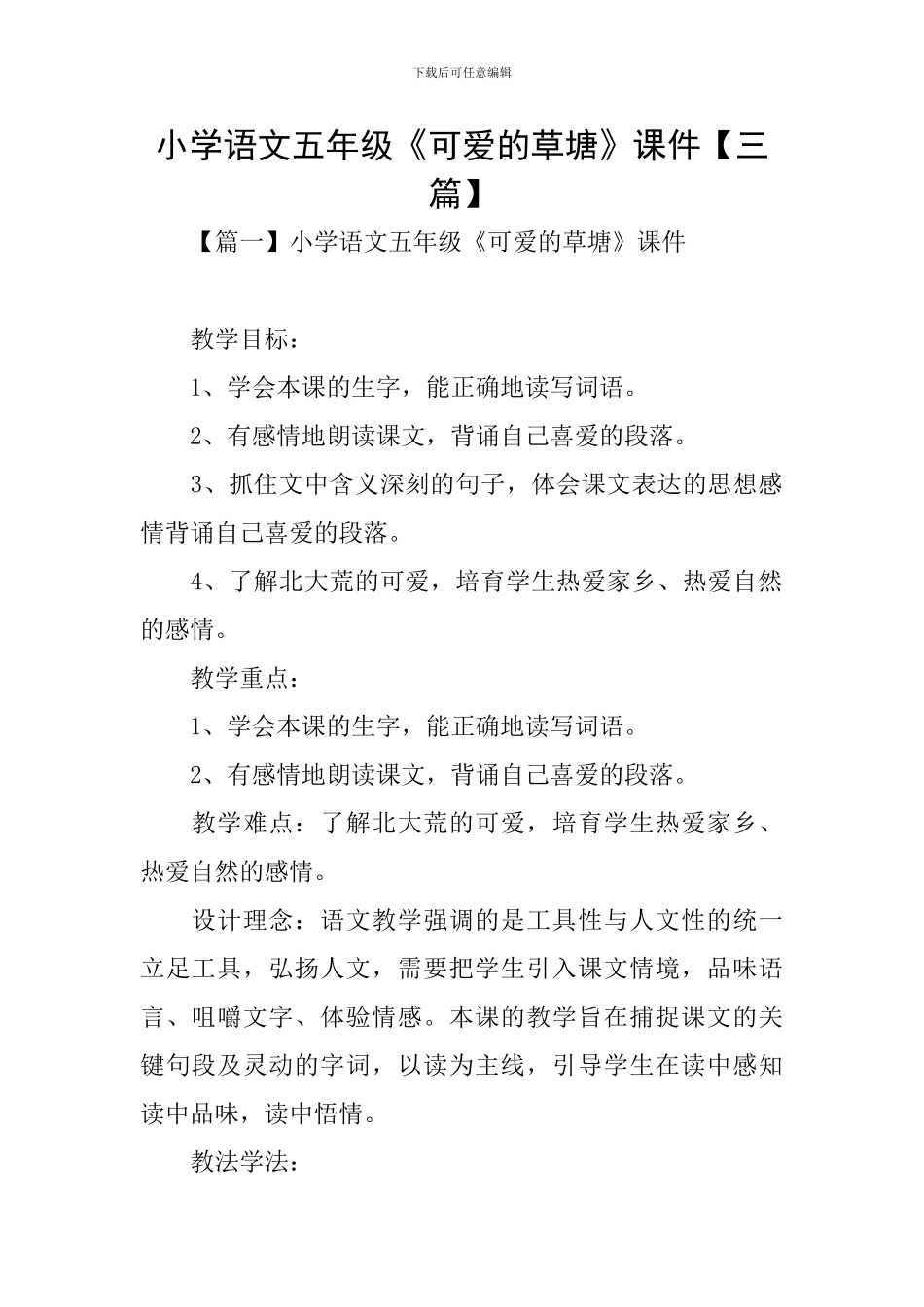 下载后可任意编辑

小学语文五年级《可爱的草塘》课件【三篇】

【篇一】小学语文五年级《可爱的草塘》课件

教学目标：

1、学会本课的生字，能正确地读写词语。

2、有感情地朗读课文，背诵自己喜爱的段落。

3、抓住文中含义深刻的句子，体会课文表达的思想感情背诵自己喜爱的段落。

4、了解北大荒的可爱，培育学生热爱家乡、热爱自然的感情。

教学重点：

1、学会本课的生字，能正确地读写词语。

2、有感情地朗读课文，背诵自己喜爱的段落。

教学难点：了解北大荒的可爱，培育学生热爱家乡、热爱自然的感情。

设计理念：语文教学强调的是工具性与人文性的统一立足工具，弘扬人文，需要把学生引入课文情境，品味语言、咀嚼文字、体验情感。本课的教学旨在捕捉课文的关键句段及灵动的字词，以读为主线，引导学生在读中感知读中品味，读中悟情。

教法学法：